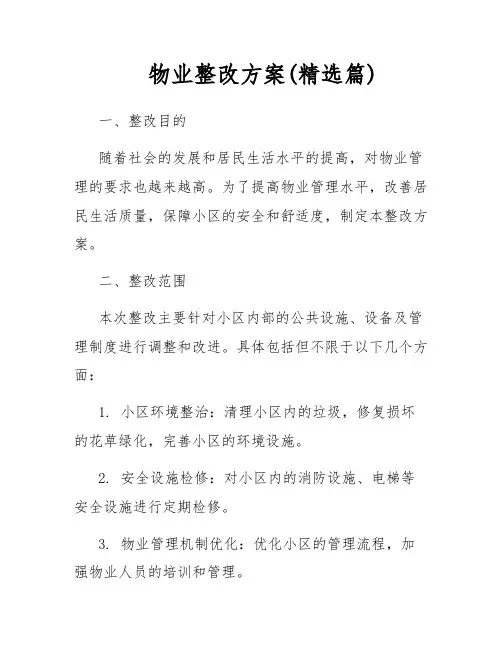 物业整改方案(精选篇)

一、整改目的

随着社会的发展和居民生活水平的提高，对物业管理的要求也越来越高。为了提高物业管理水平，改善居民生活质量，保障小区的安全和舒适度，制定本整改方案。

二、整改范围

本次整改主要针对小区内部的公共设施、设备及管理制度进行调整和改进。具体包括但不限于以下几个方面：

1. 小区环境整治：清理小区内的垃圾，修复损坏的花草绿化，完善小区的环境设施。

2. 安全设施检修：对小区内的消防设施、电梯等安全设施进行定期检修。

3. 物业管理机制优化：优化小区的管理流程，加强物业人员的培训和管理。